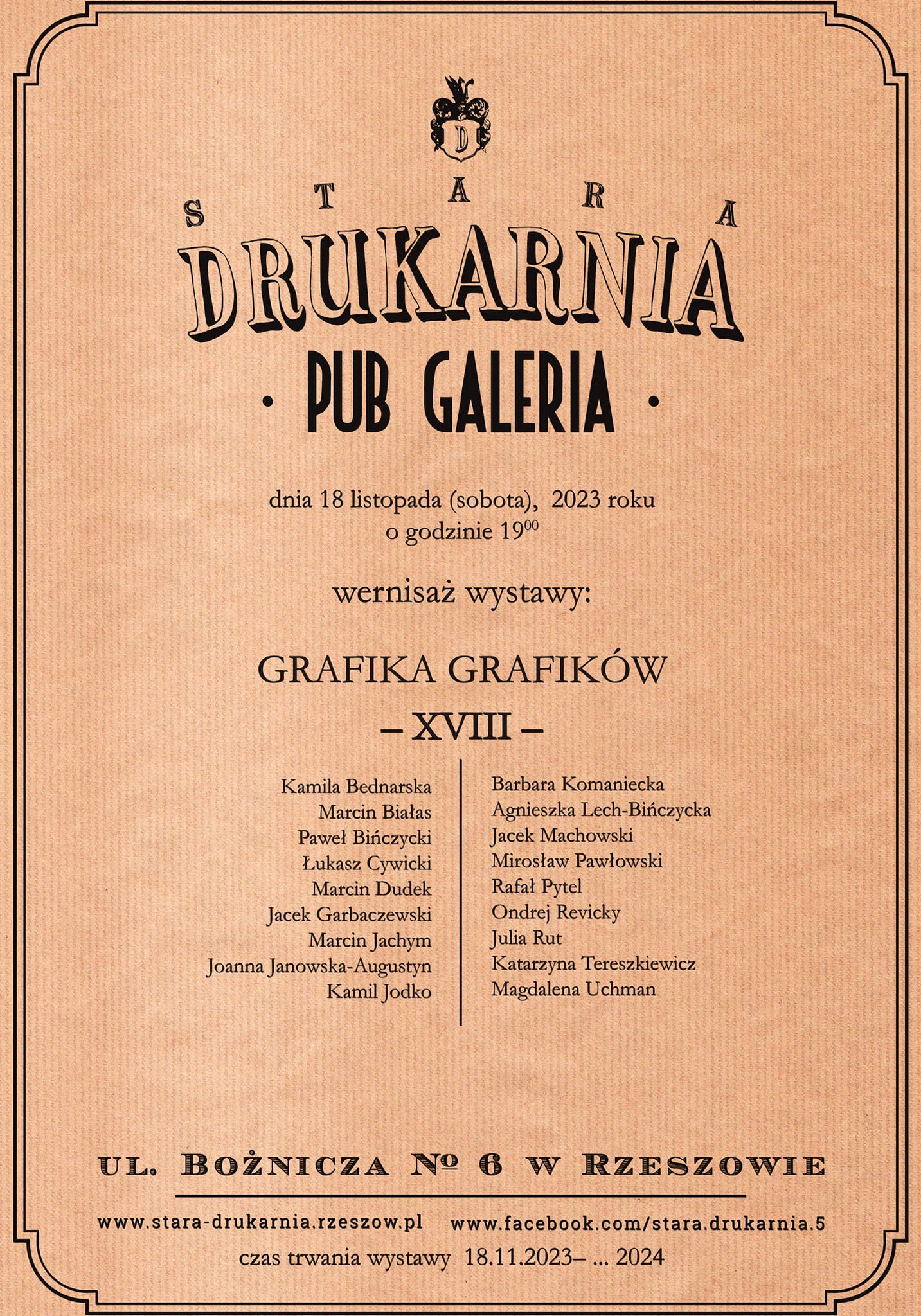 D

STARA

DRUKARNIA

· PUB GALERIA ·

dnia 18 listopada (sobota), 2023 roku
o godzinie $19^{00}$

wernisaż wystawy:

GRAFIKA GRAFIKÓW
– XVIII –

Kamila Bednarska
Marcin Białas
Paweł Bińczycki
Łukasz Cywicki
Marcin Dudek
Jacek Garbaczewski
Marcin Jachym
Joanna Janowska-Augustyn
Kamil Jodko

Barbara Komaniecka
Agnieszka Lech-Bińczycka
Jacek Machowski
Mirosław Pawłowski
Rafał Pytel
Ondrej Revicky
Julia Rut
Katarzyna Tereszkiewicz
Magdalena Uchman

UL. BOŻNICZA № 6 W RZESZOWIE

www.stara-drukarnia.rzeszow.pl www.facebook.com/stara.drukarnia.5

czas trwania wystawy 18.11.2023– ... 2024